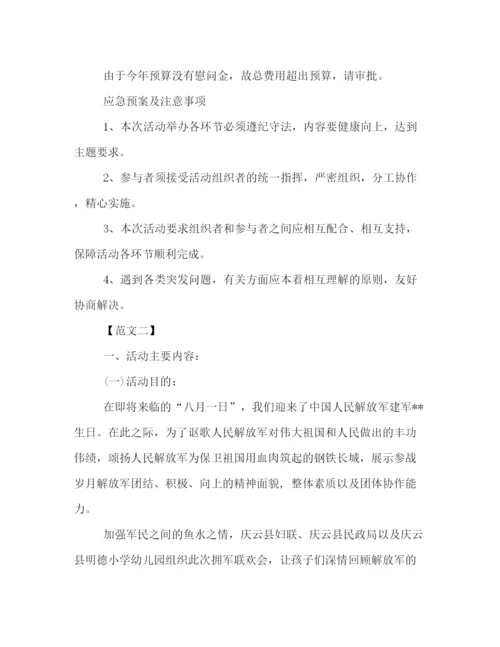 由于今年预算没有慰问金，故总费用超出预算，请审批。

应急预案及注意事项

1、本次活动举办各环节必须遵纪守法，内容要健康向上，达到主题要求。

2、参与者须接受活动组织者的统一指挥，严密组织，分工协作，精心实施。

3、本次活动要求组织者和参与者之间应相互配合、相互支持，保障活动各环节顺利完成。

4、遇到各类突发问题，有关方面应本着相互理解的原则，友好协商解决。

【范文二】

一、活动主要内容：

(一)活动目的：

在即将来临的“八月一日”，我们迎来了中国人民解放军建军**生日。在此之际，为了讴歌人民解放军对伟大祖国和人民做出的丰功伟绩，颂扬人民解放军为保卫祖国用血肉筑起的钢铁长城，展示参战岁月解放军团结、积极、向上的精神面貌，整体素质以及团体协作能力。

加强军民之间的鱼水之情，庆云县妇联、庆云县民政局以及庆云县明德小学幼儿园组织此次拥军联欢会，让孩子们深情回顾解放军的